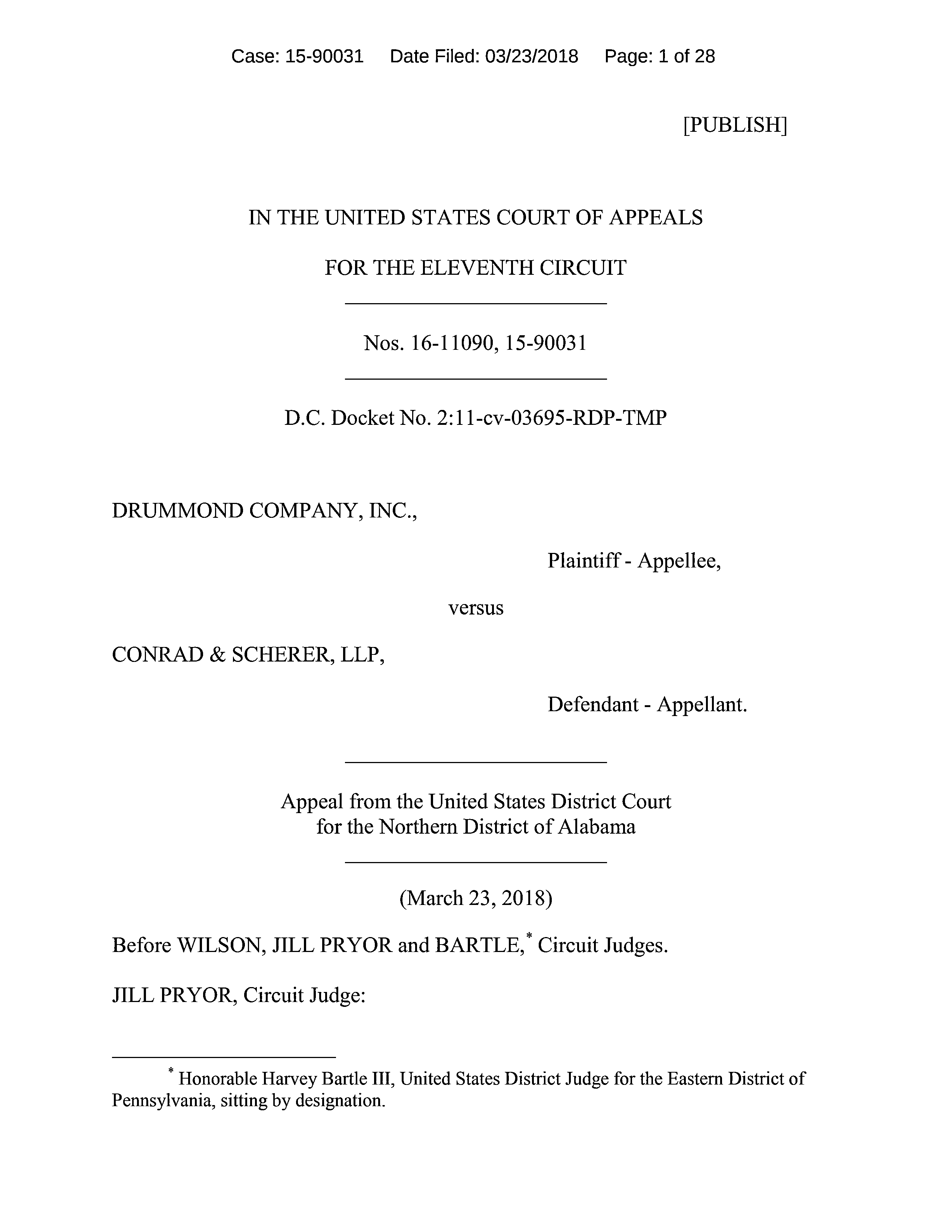 Case: 15-90031 Date Filed: 03/23/2018 Page: 1 of 28

[PUBLISH]

IN THE UNITED STATES COURT OF APPEALS

FOR THE ELEVENTH CIRCUIT

Nos. 16-11090, 15-90031

D.C. Docket No. 2:11-cv-03695-RDP-TMP

DRUMMOND COMPANY, INC.,

Plaintiff - Appellee,

versus

CONRAD & SCHERER, LLP,

Defendant - Appellant.

Appeal from the United States District Court
for the Northern District of Alabama

(March 23, 2018)

Before WILSON, JILL PRYOR and BARTLE,* Circuit Judges.

JILL PRYOR, Circuit Judge:

* Honorable Harvey Bartle III, United States District Judge for the Eastern District of Pennsylvania, sitting by designation.